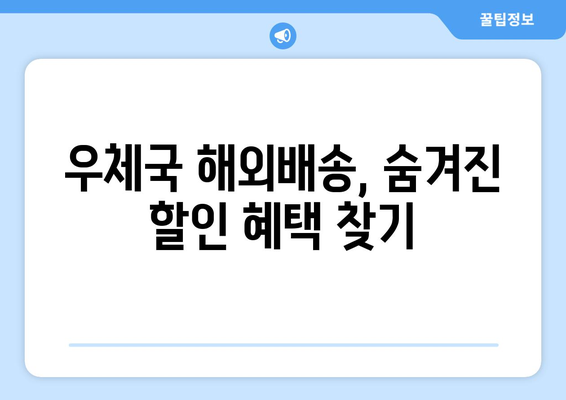 꿀팁정보

우체국 해외배송, 숨겨진 할인 혜택 찾기